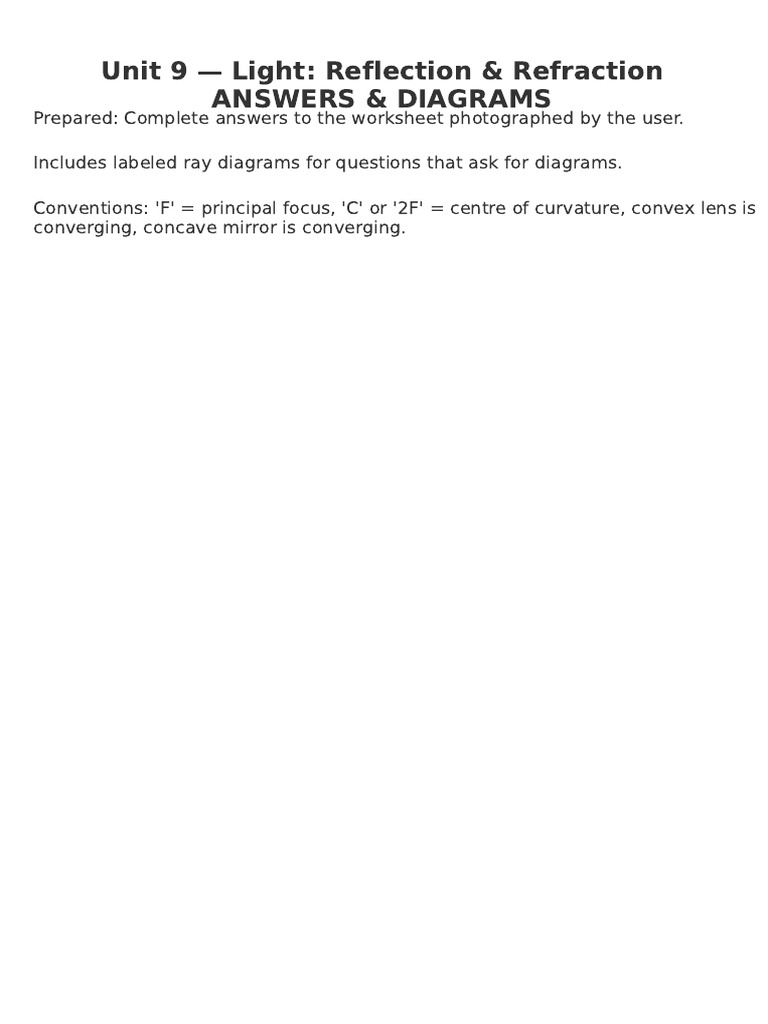 Unit 9 — Light: Reflection & Refraction
ANSWERS & DIAGRAMS

Prepared: Complete answers to the worksheet photographed by the user.

Includes labeled ray diagrams for questions that ask for diagrams.

Conventions: 'F' = principal focus, 'C' or '2F' = centre of curvature, convex lens is converging, concave mirror is converging.